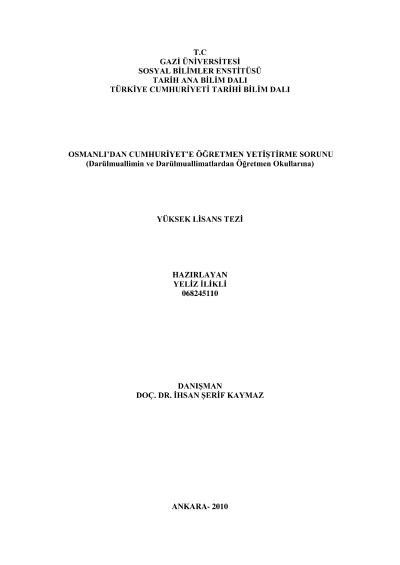 T.C
GAZİ ÜNİVERSİTESİ
SOSYAL BİLİMLER ENSTİTÜSÜ
TARİH ANA BİLİM DALI
TÜRKİYE CUMHURİYETİ TARİHİ BİLİM DALI

OSMANLI'DAN CUMHURİYET'E ÖĞRETMEN YETİŞTİRME SORUNU
(Darülmuallimin ve Darülmuallimatlardan Öğretmen Okullarına)

YÜKSEK LİSANS TEZİ

HAZIRLAYAN
YELİZ İLİKLİ
068245110

DANIŞMAN
DOÇ. DR. İHSAN ŞERİF KAYMAZ

ANKARA- 2010